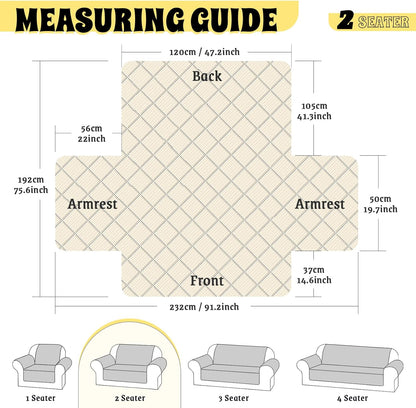 MEASURING GUIDE

2 SEATER

120cm / 47.2inch

Back

105cm
41.3inch

56cm
22inch

192cm
75.6inch

Armrest

Armrest

50cm
19.7inch

37cm
14.6inch

Front

232cm / 91.2inch

1 Seater

2 Seater

3 Seater

4 Seater